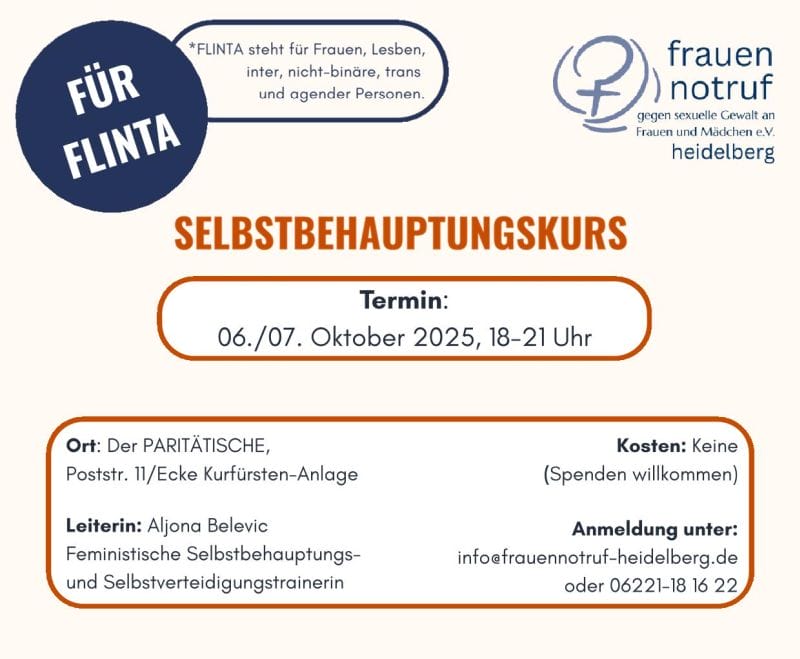 FÜR FLINTA

*FLINTA steht für Frauen, Lesben, inter, nicht-binäre, trans und agender Personen.

frauen
notruf
gegen sexuelle Gewalt an Frauen und Mädchen e.V.
heidelberg

SELBSTBEHAUPTUNGSKURS

Termin:
06./07. Oktober 2025, 18-21 Uhr

Ort: Der PARITÄTISCHE,
Poststr. 11/Ecke Kurfürsten-Anlage

Leiterin: Aljona Belevic
Feministische Selbstbehauptungs- und Selbstverteidigungstrainerin

Kosten: Keine
(Spenden willkommen)

Anmeldung unter:
info@frauennotruf-heidelberg.de
oder 06221-18 16 22